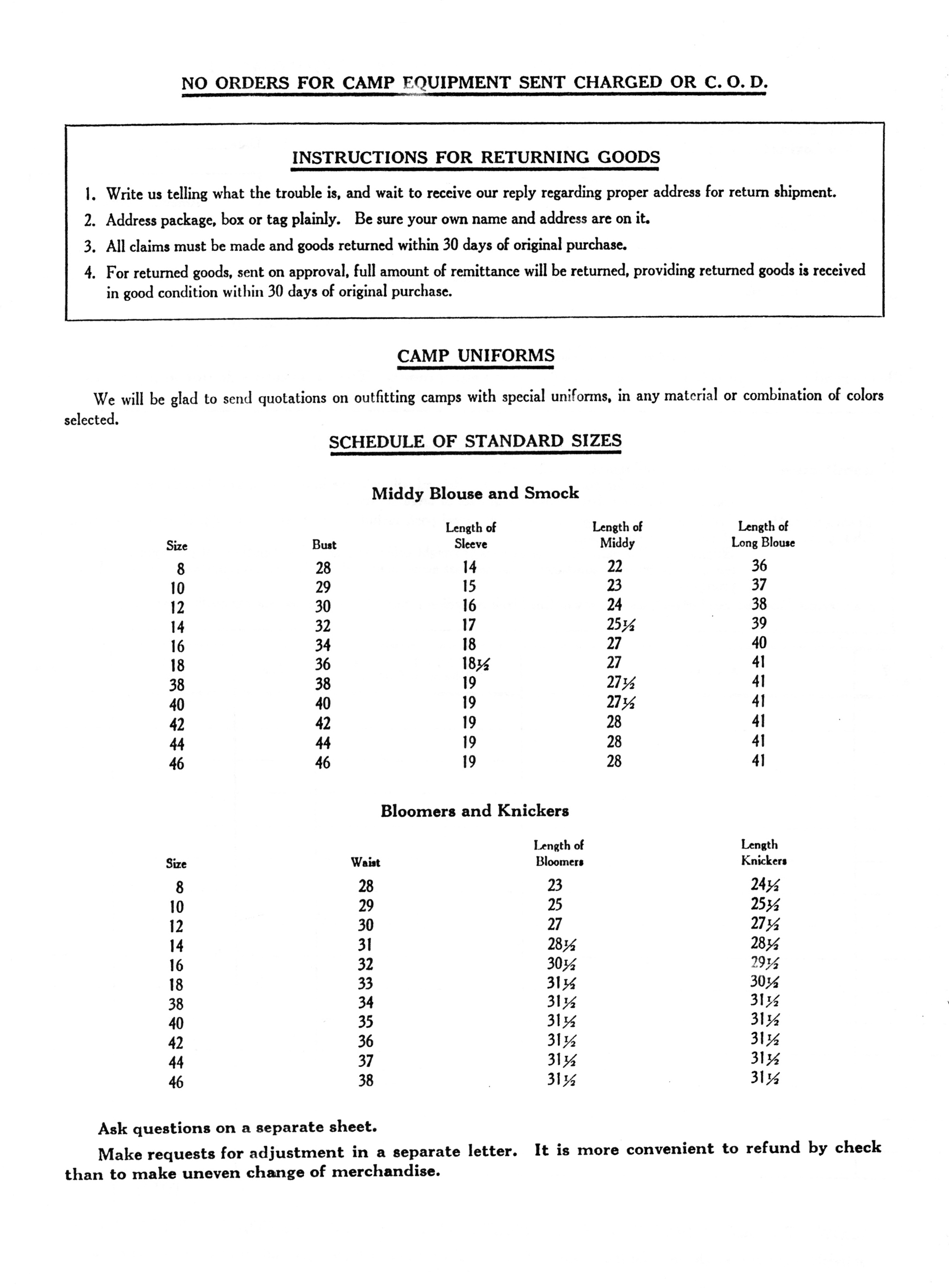 NO ORDERS FOR CAMP EQUIPMENT SENT CHARGED OR C. O. D.

INSTRUCTIONS FOR RETURNING GOODS

1. Write us telling what the trouble is, and wait to receive our reply regarding proper address for return shipment.

2. Address package, box or tag plainly. Be sure your own name and address are on it.

3. All claims must be made and goods returned within 30 days of original purchase.

4. For returned goods, sent on approval, full amount of remittance will be returned, providing returned goods is received in good condition within 30 days of original purchase.

CAMP UNIFORMS

We will be glad to send quotations on outfitting camps with special uniforms, in any material or combination of colors selected.

SCHEDULE OF STANDARD SIZES

Middy Blouse and Smock

| Size | Bust | Length of Sleeve | Length of Middy | Length of Long Blouse |
|---|---|---|---|---|
| 8 | 28 | 14 | 22 | 36 |
| 10 | 29 | 15 | 23 | 37 |
| 12 | 30 | 16 | 24 | 38 |
| 14 | 32 | 17 | $25\frac{1}{2}$ | 39 |
| 16 | 34 | 18 | 27 | 40 |
| 18 | 36 | $18\frac{1}{2}$ | 27 | 41 |
| 38 | 38 | 19 | $27\frac{1}{2}$ | 41 |
| 40 | 40 | 19 | $27\frac{1}{2}$ | 41 |
| 42 | 42 | 19 | 28 | 41 |
| 44 | 44 | 19 | 28 | 41 |
| 46 | 46 | 19 | 28 | 41 |

Bloomers and Knickers

| Size | Waist | Length of Bloomers | Length Knickers |
|---|---|---|---|
| 8 | 28 | 23 | $24\frac{1}{2}$ |
| 10 | 29 | 25 | $25\frac{1}{2}$ |
| 12 | 30 | 27 | $27\frac{1}{2}$ |
| 14 | 31 | $28\frac{1}{2}$ | $28\frac{1}{2}$ |
| 16 | 32 | $30\frac{1}{2}$ | $29\frac{1}{2}$ |
| 18 | 33 | $31\frac{1}{2}$ | $30\frac{1}{2}$ |
| 38 | 34 | $31\frac{1}{2}$ | $31\frac{1}{2}$ |
| 40 | 35 | $31\frac{1}{2}$ | $31\frac{1}{2}$ |
| 42 | 36 | $31\frac{1}{2}$ | $31\frac{1}{2}$ |
| 44 | 37 | $31\frac{1}{2}$ | $31\frac{1}{2}$ |
| 46 | 38 | $31\frac{1}{2}$ | $31\frac{1}{2}$ |

Ask questions on a separate sheet.

Make requests for adjustment in a separate letter. It is more convenient to refund by check than to make uneven change of merchandise.